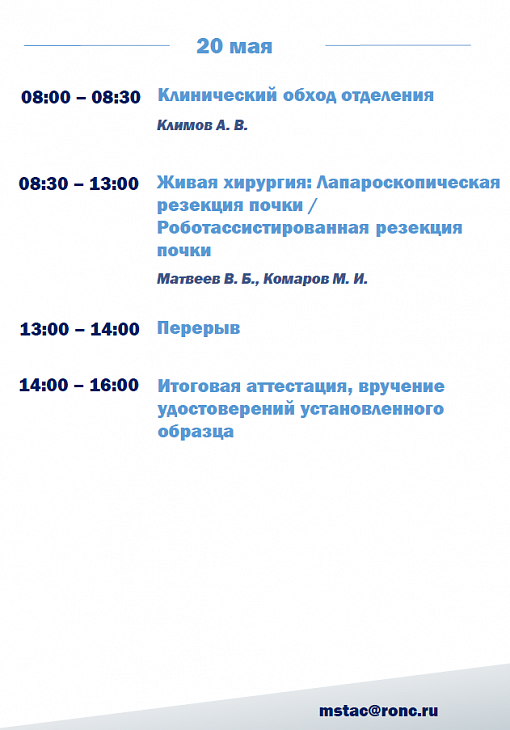 20 мая

08:00 – 08:30 Клинический обход отделения

Климов А. В.

08:30 – 13:00 Живая хирургия: Лапароскопическая резекция почки / Роботассистированная резекция почки

Матвеев В. Б., Комаров М. И.

13:00 – 14:00 Перерыв

14:00 – 16:00 Итоговая аттестация, вручение удостоверений установленного образца

mstac@ronc.ru